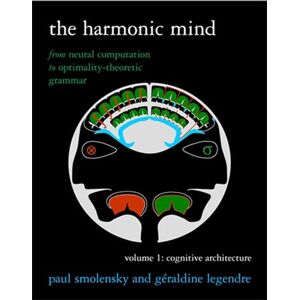 the harmonic mind

from neural computation
to optimality-theoretic
grammar

$\otimes$

$\sigma$

volume 1: cognitive architecture

paul smolensky and géraldine legendre